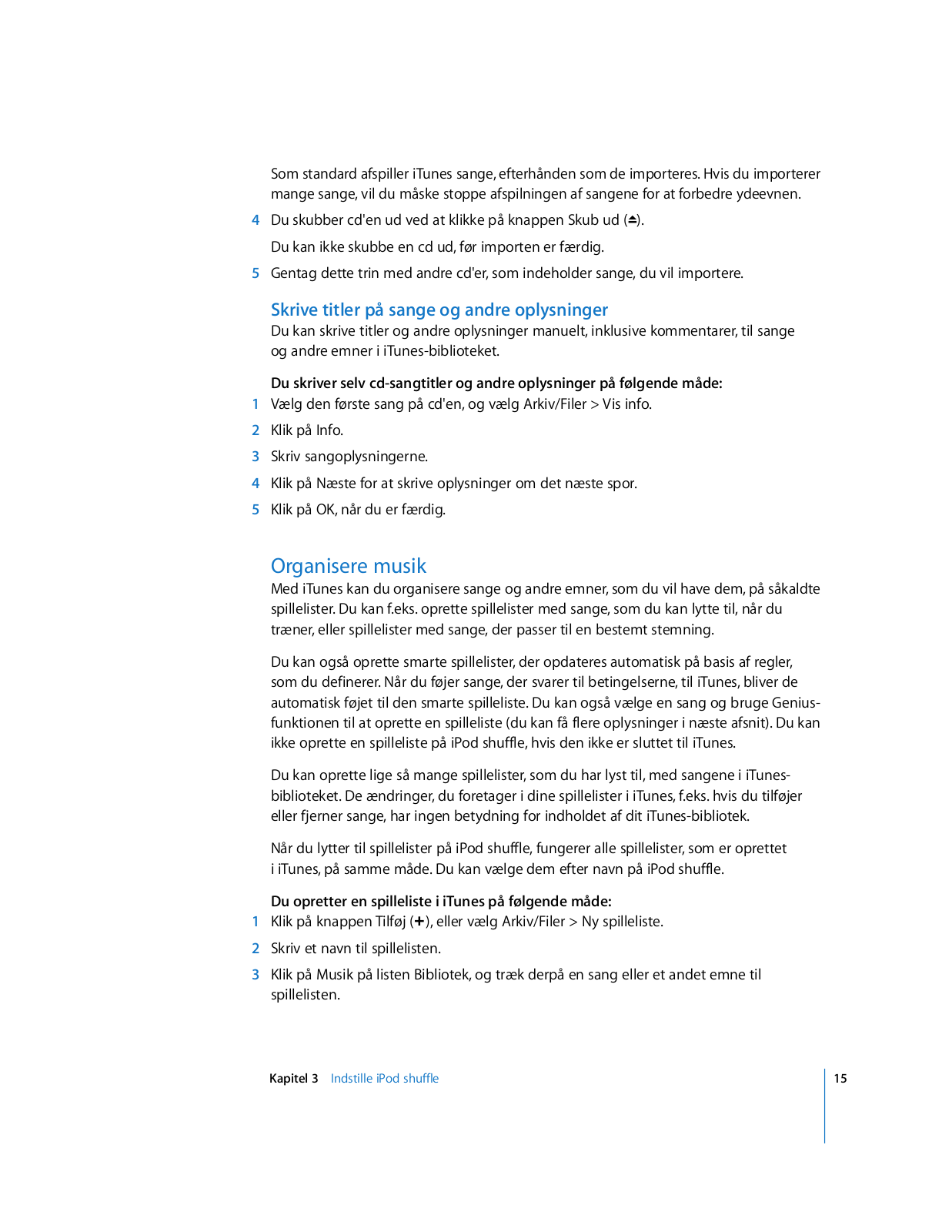 Som standard afspiller iTunes sange, efterhånden som de importeres. Hvis du importerer mange sange, vil du måske stoppe afspilningen af sangene for at forbedre ydeevnen.

4 Du skubber cd'en ud ved at klikke på knappen Skub ud (⏏).

Du kan ikke skubbe en cd ud, før importen er færdig.

5 Gentag dette trin med andre cd'er, som indeholder sange, du vil importere.

Skrive titler på sange og andre oplysninger

Du kan skrive titler og andre oplysninger manuelt, inklusive kommentarer, til sange og andre emner i iTunes-biblioteket.

Du skriver selv cd-sangtitler og andre oplysninger på følgende måde:

1 Vælg den første sang på cd'en, og vælg Arkiv/Filer > Vis info.

2 Klik på Info.

3 Skriv sangoplysningerne.

4 Klik på Næste for at skrive oplysninger om det næste spor.

5 Klik på OK, når du er færdig.

Organisere musik

Med iTunes kan du organisere sange og andre emner, som du vil have dem, på såkaldte spillelister. Du kan f.eks. oprette spillelister med sange, som du kan lytte til, når du træner, eller spillelister med sange, der passer til en bestemt stemning.

Du kan også oprette smarte spillelister, der opdateres automatisk på basis af regler, som du definerer. Når du føjer sange, der svarer til betingelserne, til iTunes, bliver de automatisk føjet til den smarte spilleliste. Du kan også vælge en sang og bruge Genius-funktionen til at oprette en spilleliste (du kan få flere oplysninger i næste afsnit). Du kan ikke oprette en spilleliste på iPod shuffle, hvis den ikke er sluttet til iTunes.

Du kan oprette lige så mange spillelister, som du har lyst til, med sangene i iTunes-biblioteket. De ændringer, du foretager i dine spillelister i iTunes, f.eks. hvis du tilføjer eller fjerner sange, har ingen betydning for indholdet af dit iTunes-bibliotek.

Når du lytter til spillelister på iPod shuffle, fungerer alle spillelister, som er oprettet i iTunes, på samme måde. Du kan vælge dem efter navn på iPod shuffle.

Du opretter en spilleliste i iTunes på følgende måde:

1 Klik på knappen Tilføj (+), eller vælg Arkiv/Filer > Ny spilleliste.

2 Skriv et navn til spillelisten.

3 Klik på Musik på listen Bibliotek, og træk derpå en sang eller et andet emne til spillelisten.

Kapitel 3 Indstille iPod shuffle 15